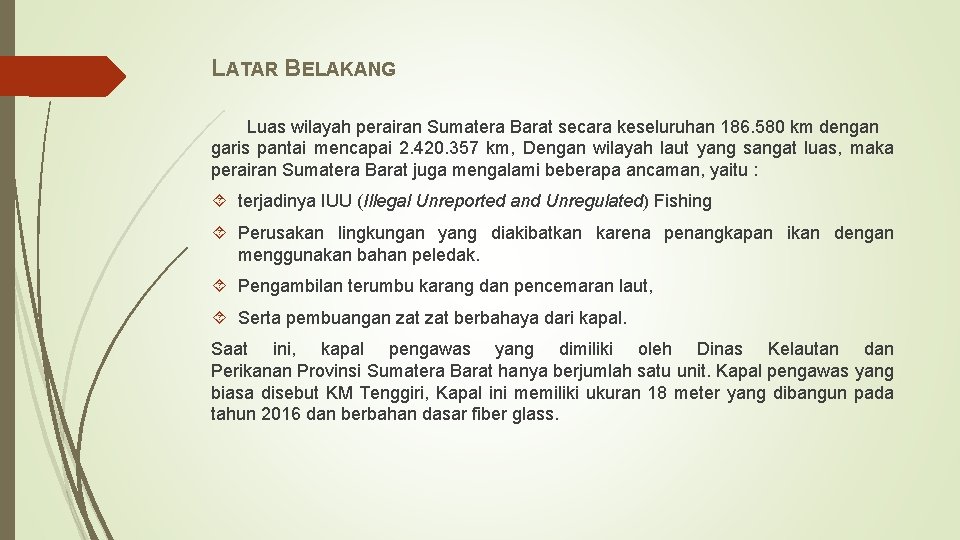 LATAR BELAKANG

Luas wilayah perairan Sumatera Barat secara keseluruhan 186.580 km dengan garis pantai mencapai 2.420.357 km, Dengan wilayah laut yang sangat luas, maka perairan Sumatera Barat juga mengalami beberapa ancaman, yaitu :

terjadinya IUU (Illegal Unreported and Unregulated) Fishing

Perusakan lingkungan yang diakibatkan karena penangkapan ikan dengan menggunakan bahan peledak.

Pengambilan terumbu karang dan pencemaran laut,

Serta pembuangan zat zat berbahaya dari kapal.

Saat ini, kapal pengawas yang dimiliki oleh Dinas Kelautan dan Perikanan Provinsi Sumatera Barat hanya berjumlah satu unit. Kapal pengawas yang biasa disebut KM Tenggiri, Kapal ini memiliki ukuran 18 meter yang dibangun pada tahun 2016 dan berbahan dasar fiber glass.